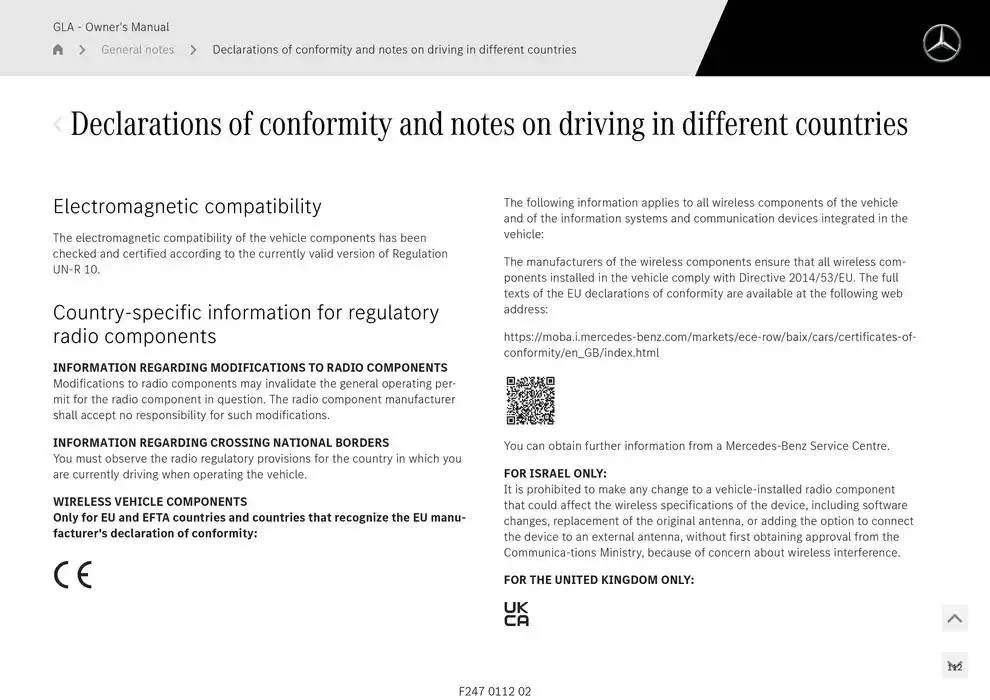 GLA - Owner's Manual

General notes > Declarations of conformity and notes on driving in different countries

Declarations of conformity and notes on driving in different countries

Electromagnetic compatibility

The electromagnetic compatibility of the vehicle components has been checked and certified according to the currently valid version of Regulation UN-R 10.

Country-specific information for regulatory radio components

INFORMATION REGARDING MODIFICATIONS TO RADIO COMPONENTS
Modifications to radio components may invalidate the general operating permit for the radio component in question. The radio component manufacturer shall accept no responsibility for such modifications.

INFORMATION REGARDING CROSSING NATIONAL BORDERS
You must observe the radio regulatory provisions for the country in which you are currently driving when operating the vehicle.

WIRELESS VEHICLE COMPONENTS
Only for EU and EFTA countries and countries that recognize the EU manufacturer's declaration of conformity:

CE

The following information applies to all wireless components of the vehicle and of the information systems and communication devices integrated in the vehicle:

The manufacturers of the wireless components ensure that all wireless components installed in the vehicle comply with Directive 2014/53/EU. The full texts of the EU declarations of conformity are available at the following web address:

https://moba.i.mercedes-benz.com/markets/ece-row/baix/cars/certificates-of-conformity/en_GB/index.html

You can obtain further information from a Mercedes-Benz Service Centre.

FOR ISRAEL ONLY:
It is prohibited to make any change to a vehicle-installed radio component that could affect the wireless specifications of the device, including software changes, replacement of the original antenna, or adding the option to connect the device to an external antenna, without first obtaining approval from the Communica-tions Ministry, because of concern about wireless interference.

FOR THE UNITED KINGDOM ONLY:

UK CA

F247 0112 02